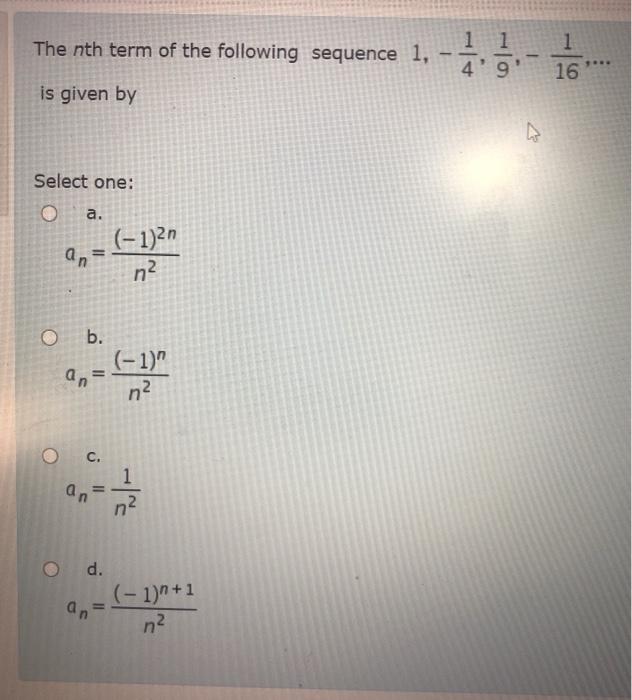 The $n$th term of the following sequence $1, -\frac{1}{4}, \frac{1}{9}, -\frac{1}{16}, \ldots$ is given by

Select one:

a.
$a_n = \frac{(-1)^{2n}}{n^2}$

b.
$a_n = \frac{(-1)^n}{n^2}$

c.
$a_n = \frac{1}{n^2}$

d.
$a_n = \frac{(-1)^{n+1}}{n^2}$